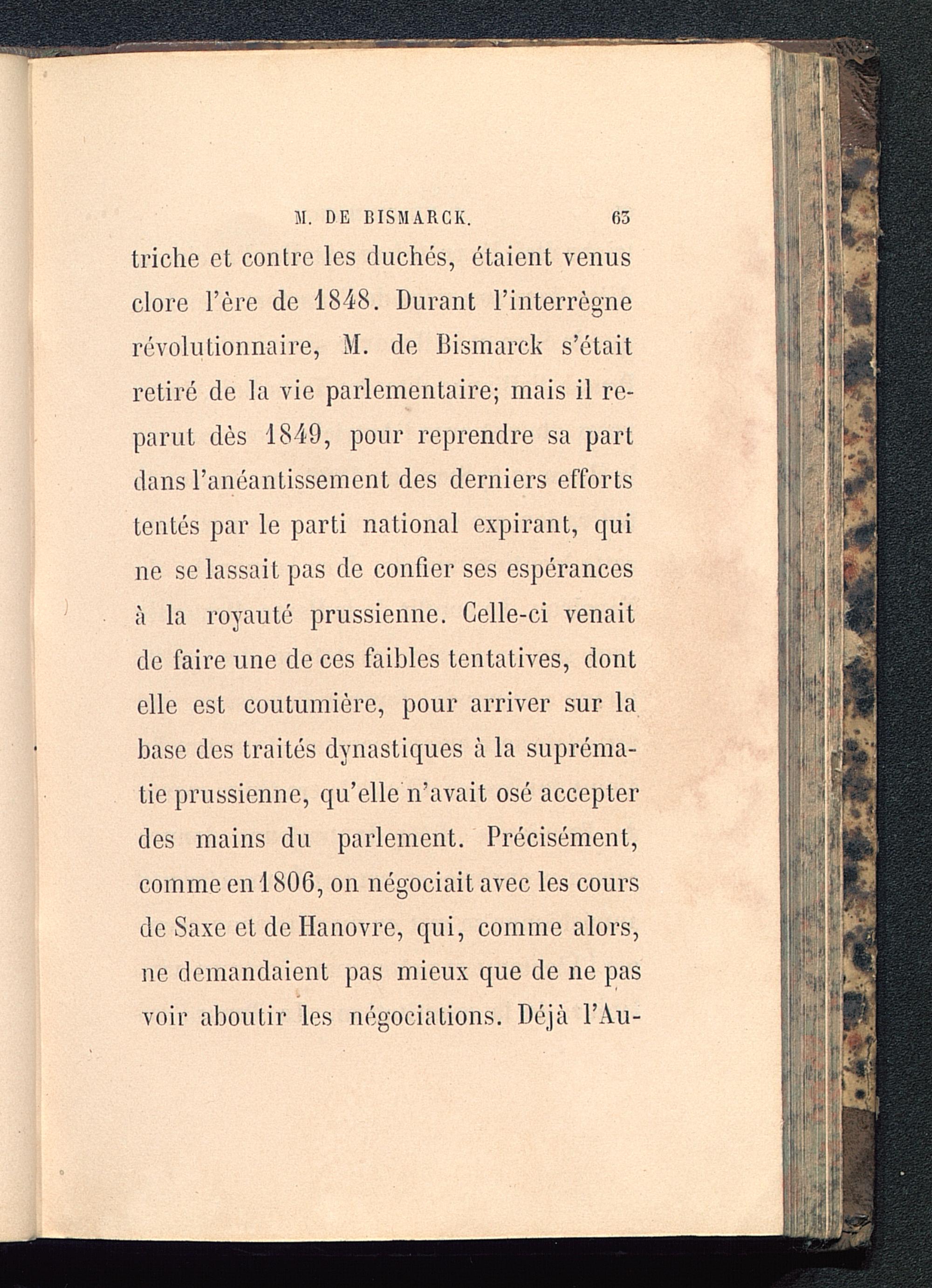 M. DE BISMARCK. 63

triche et contre les duchés, étaient venus clore l'ère de 1848. Durant l'interrègne révolutionnaire, M. de Bismarck s'était retiré de la vie parlementaire; mais il reparut dès 1849, pour reprendre sa part dans l'anéantissement des derniers efforts tentés par le parti national expirant, qui ne se lassait pas de confier ses espérances à la royauté prussienne. Celle-ci venait de faire une de ces faibles tentatives, dont elle est coutumière, pour arriver sur la base des traités dynastiques à la suprématie prussienne, qu'elle n'avait osé accepter des mains du parlement. Précisément, comme en 1806, on négociait avec les cours de Saxe et de Hanovre, qui, comme alors, ne demandaient pas mieux que de ne pas voir aboutir les négociations. Déjà l'Au-